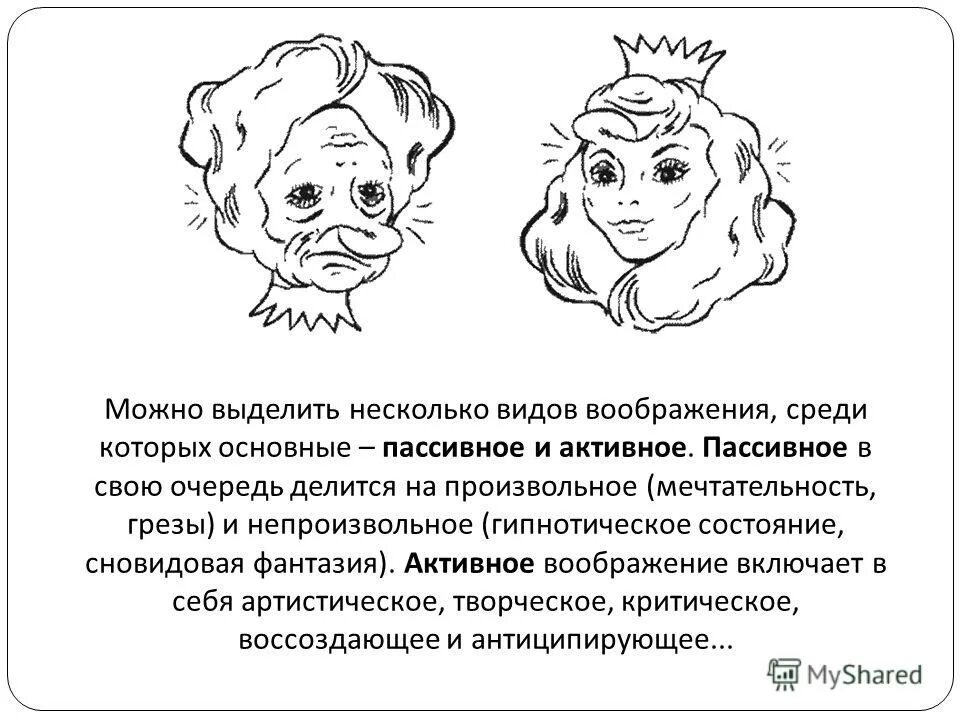 Можно выделить несколько видов воображения, среди которых основные – пассивное и активное. Пассивное в свою очередь делится на произвольное (мечтательность, грезы) и непроизвольное (гипнотическое состояние, сновидовая фантазия). Активное воображение включает в себя артистическое, творческое, критическое, воссоздающее и антиципирующее...

MyShared